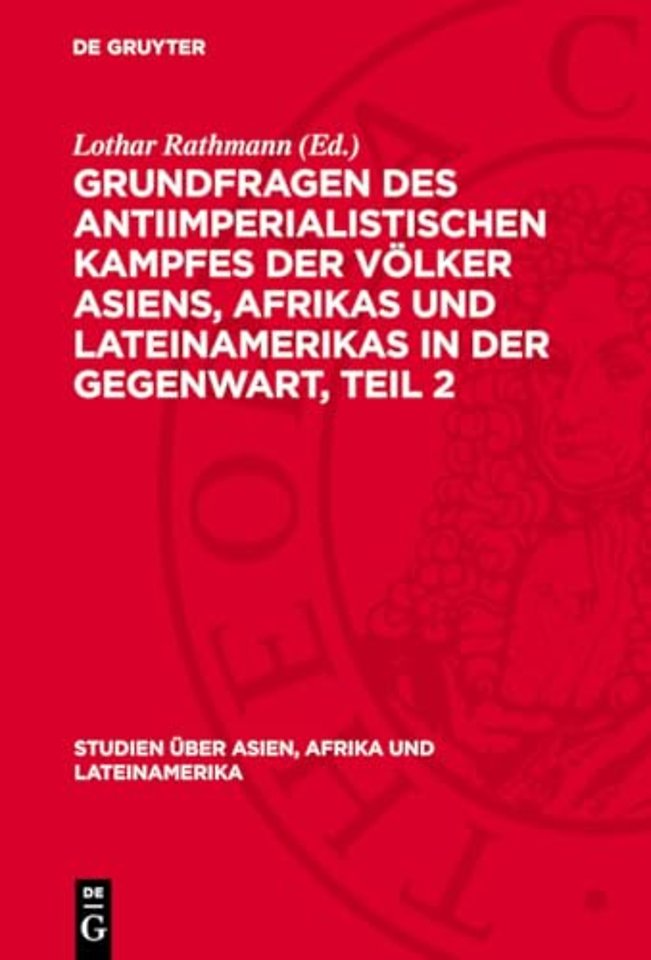 DE GRUYTER

Lothar Rathmann (Ed.)

GRUNDFRAGEN DES ANTIIMPERIALISTISCHEN KAMPFES DER VÖLKER ASIENS, AFRIKAS UND LATEINAMERIKAS IN DER GEGENWART, TEIL 2

STUDIEN ÜBER ASIEN, AFRIKA UND LATEINAMERIKA

DE G